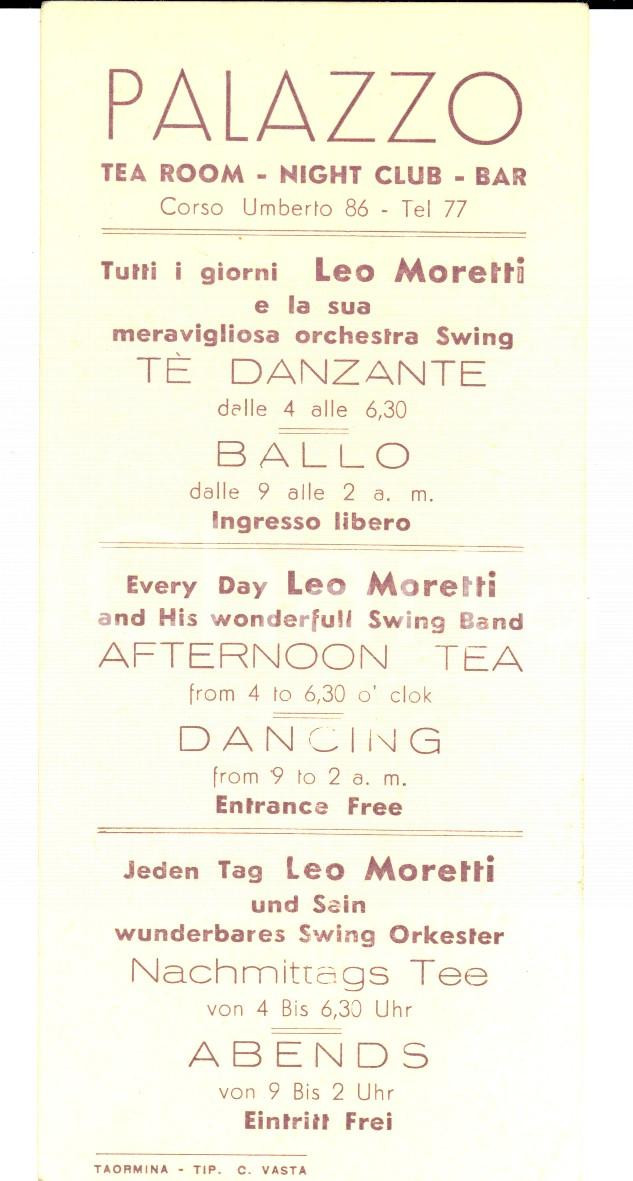 PALAZZO

TEA ROOM - NIGHT CLUB - BAR

Corso Umberto 86 - Tel 77

Tutti i giorni Leo Moretti e la sua meravigliosa orchestra Swing

TÈ DANZANTE

dalle 4 alle 6,30

BALLO

dalle 9 alle 2 a. m.

Ingresso libero

Every Day Leo Moretti and His wonderfull Swing Band

AFTERNOON TEA

from 4 to 6,30 o' clok

DANCING

from 9 to 2 a. m.

Entrance Free

Jeden Tag Leo Moretti und Sein wunderbares Swing Orkester

Nachmittags Tee

von 4 Bis 6,30 Uhr

ABENDS

von 9 Bis 2 Uhr

Eintritt Frei

TAORMINA - TIP. C. VASTA